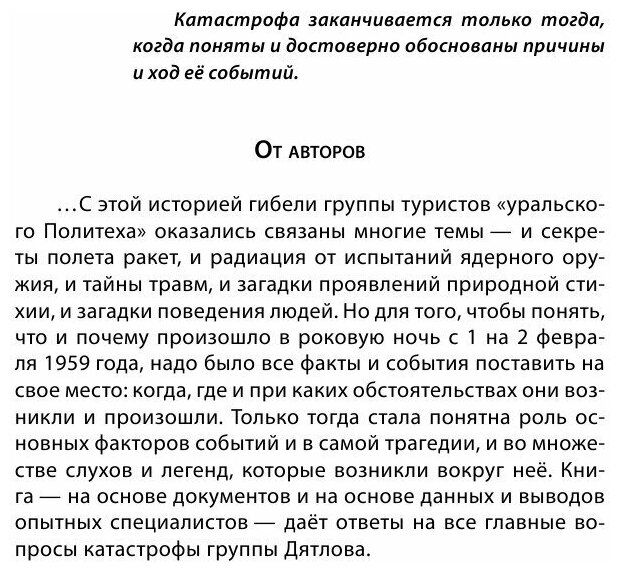 Катастрофа заканчивается только тогда, когда поняты и достоверно обоснованы причины и ход её событий.

От авторов

...С этой историей гибели группы туристов «уральского Политеха» оказались связаны многие темы — и секреты полета ракет, и радиация от испытаний ядерного оружия, и тайны травм, и загадки проявлений природной стихии, и загадки поведения людей. Но для того, чтобы понять, что и почему произошло в роковую ночь с 1 на 2 февраля 1959 года, надо было все факты и события поставить на свое место: когда, где и при каких обстоятельствах они возникли и произошли. Только тогда стала понятна роль основных факторов событий и в самой трагедии, и во множестве слухов и легенд, которые возникли вокруг неё. Книга — на основе документов и на основе данных и выводов опытных специалистов — даёт ответы на все главные вопросы катастрофы группы Дятлова.